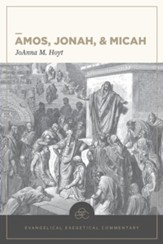 AMOS, JONAH, & MICAH
JoAnna M. Hoyt

EVANGELICAL EXEGETICAL COMMENTARY